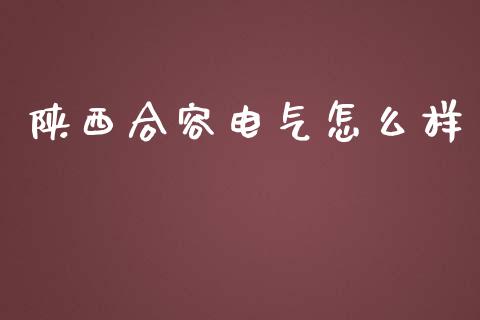 陕西合容电气怎么样